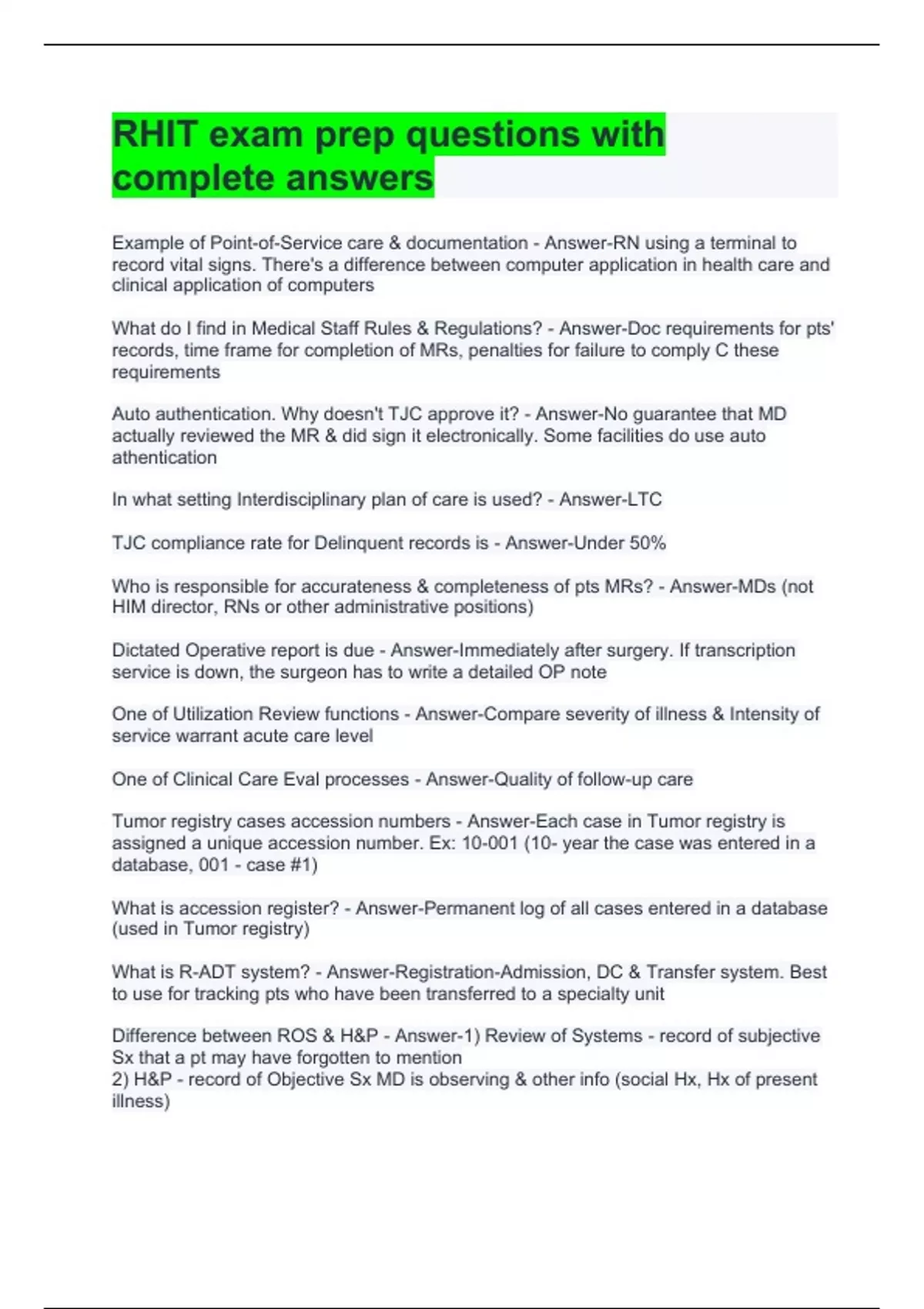 RHIT exam prep questions with complete answers

Example of Point-of-Service care & documentation - Answer-RN using a terminal to record vital signs. There's a difference between computer application in health care and clinical application of computers

What do I find in Medical Staff Rules & Regulations? - Answer-Doc requirements for pts' records, time frame for completion of MRs, penalties for failure to comply C these requirements

Auto authentication. Why doesn't TJC approve it? - Answer-No guarantee that MD actually reviewed the MR & did sign it electronically. Some facilities do use auto athentication

In what setting Interdisciplinary plan of care is used? - Answer-LTC

TJC compliance rate for Delinquent records is - Answer-Under 50%

Who is responsible for accurateness & completeness of pts MRs? - Answer-MDs (not HIM director, RNs or other administrative positions)

Dictated Operative report is due - Answer-Immediately after surgery. If transcription service is down, the surgeon has to write a detailed OP note

One of Utilization Review functions - Answer-Compare severity of illness & Intensity of service warrant acute care level

One of Clinical Care Eval processes - Answer-Quality of follow-up care

Tumor registry cases accession numbers - Answer-Each case in Tumor registry is assigned a unique accession number. Ex: 10-001 (10- year the case was entered in a database, 001 - case #1)

What is accession register? - Answer-Permanent log of all cases entered in a database (used in Tumor registry)

What is R-ADT system? - Answer-Registration-Admission, DC & Transfer system. Best to use for tracking pts who have been transferred to a specialty unit

Difference between ROS & H&P - Answer-1) Review of Systems - record of subjective Sx that a pt may have forgotten to mention
2) H&P - record of Objective Sx MD is observing & other info (social Hx, Hx of present illness)